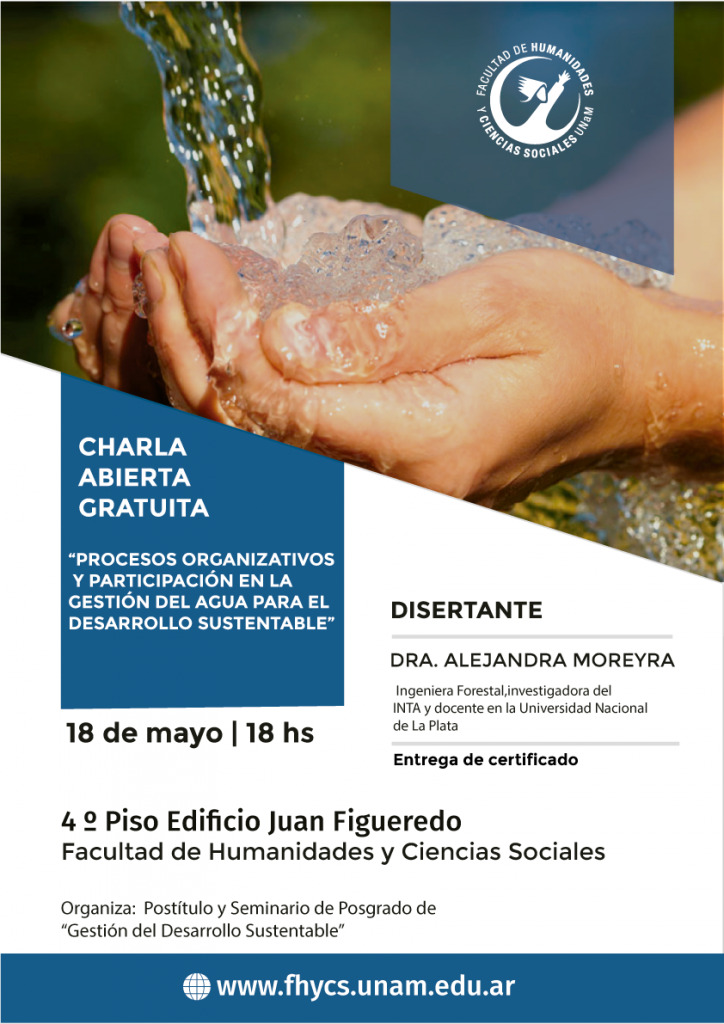 FACULTAD DE HUMANIDADES Y CIENCIAS SOCIALES UNaM

CHARLA
ABIERTA
GRATUITA

"PROCESOS ORGANIZATIVOS Y PARTICIPACIÓN EN LA GESTIÓN DEL AGUA PARA EL DESARROLLO SUSTENTABLE"

18 de mayo | 18 hs

DISERTANTE

DRA. ALEJANDRA MOREYRA

Ingeniera Forestal,investigadora del INTA y docente en la Universidad Nacional de La Plata

Entrega de certificado

4 º Piso Edificio Juan Figueredo
Facultad de Humanidades y Ciencias Sociales

Organiza: Postítulo y Seminario de Posgrado de "Gestión del Desarrollo Sustentable"

www.fhycs.unam.edu.ar